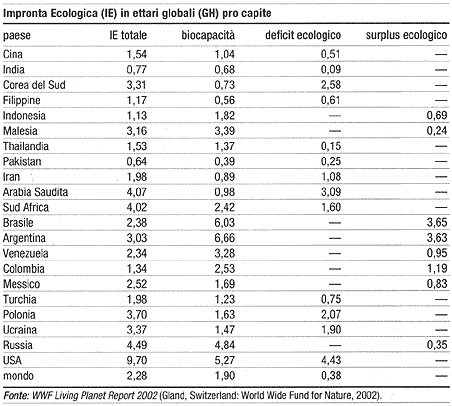 Impronta Ecologica (IE) in ettari globali (GH) pro capite

| paese | IE totale | biocapacità | deficit ecologico | surplus ecologico |
|---|---|---|---|---|
| Cina | 1,54 | 1,04 | 0,51 | — |
| India | 0,77 | 0,68 | 0,09 | — |
| Corea del Sud | 3,31 | 0,73 | 2,58 | — |
| Filippine | 1,17 | 0,56 | 0,61 | — |
| Indonesia | 1,13 | 1,82 | — | 0,69 |
| Malesia | 3,16 | 3,39 | — | 0,24 |
| Thailandia | 1,53 | 1,37 | 0,15 | — |
| Pakistan | 0,64 | 0,39 | 0,25 | — |
| Iran | 1,98 | 0,89 | 1,08 | — |
| Arabia Saudita | 4,07 | 0,98 | 3,09 | — |
| Sud Africa | 4,02 | 2,42 | 1,60 | — |
| Brasile | 2,38 | 6,03 | — | 3,65 |
| Argentina | 3,03 | 6,66 | — | 3,63 |
| Venezuela | 2,34 | 3,28 | — | 0,95 |
| Colombia | 1,34 | 2,53 | — | 1,19 |
| Messico | 2,52 | 1,69 | — | 0,83 |
| Turchia | 1,98 | 1,23 | 0,75 | — |
| Polonia | 3,70 | 1,63 | 2,07 | — |
| Ucraina | 3,37 | 1,47 | 1,90 | — |
| Russia | 4,49 | 4,84 | — | 0,35 |
| USA | 9,70 | 5,27 | 4,43 | — |
| mondo | 2,28 | 1,90 | 0,38 | — |

Fonte: WWF Living Planet Report 2002 (Gland, Switzerland: World Wide Fund for Nature, 2002).